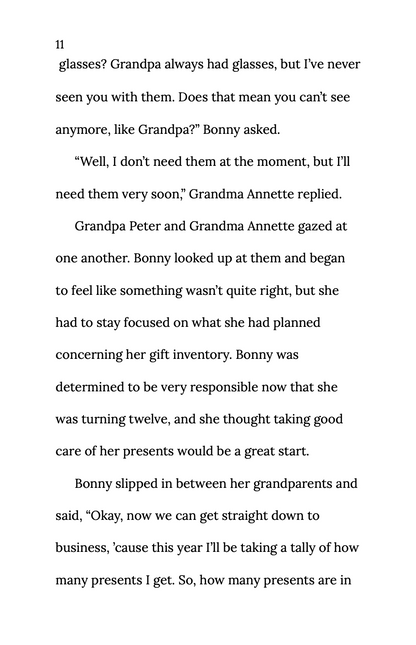 11

glasses? Grandpa always had glasses, but I've never seen you with them. Does that mean you can't see anymore, like Grandpa?" Bonny asked.

"Well, I don't need them at the moment, but I'll need them very soon," Grandma Annette replied.

Grandpa Peter and Grandma Annette gazed at one another. Bonny looked up at them and began to feel like something wasn't quite right, but she had to stay focused on what she had planned concerning her gift inventory. Bonny was determined to be very responsible now that she was turning twelve, and she thought taking good care of her presents would be a great start.

Bonny slipped in between her grandparents and said, "Okay, now we can get straight down to business, 'cause this year I'll be taking a tally of how many presents I get. So, how many presents are in